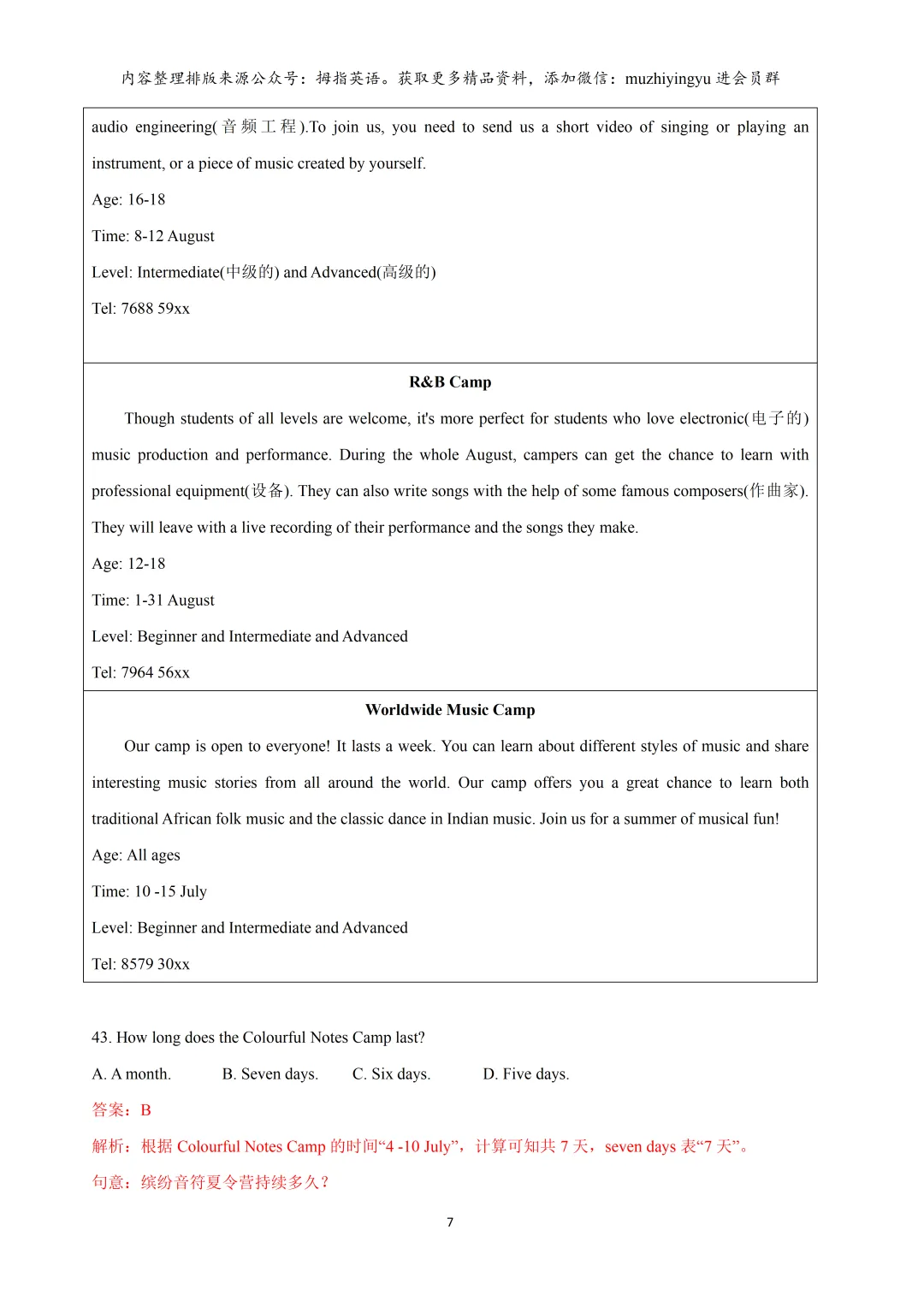 内容整理排版来源公众号：拇指英语。获取更多精品资料，添加微信：muzhiyingyu 进会员群

audio engineering(音频工程).To join us, you need to send us a short video of singing or playing an instrument, or a piece of music created by yourself.

Age: 16-18

Time: 8-12 August

Level: Intermediate(中级的) and Advanced(高级的)

Tel: 7688 59xx

R&B Camp

Though students of all levels are welcome, it's more perfect for students who love electronic(电子的) music production and performance. During the whole August, campers can get the chance to learn with professional equipment(设备). They can also write songs with the help of some famous composers(作曲家). They will leave with a live recording of their performance and the songs they make.

Age: 12-18

Time: 1-31 August

Level: Beginner and Intermediate and Advanced

Tel: 7964 56xx

Worldwide Music Camp

Our camp is open to everyone! It lasts a week. You can learn about different styles of music and share interesting music stories from all around the world. Our camp offers you a great chance to learn both traditional African folk music and the classic dance in Indian music. Join us for a summer of musical fun!

Age: All ages

Time: 10 -15 July

Level: Beginner and Intermediate and Advanced

Tel: 8579 30xx

43. How long does the Colourful Notes Camp last?

A. A month. B. Seven days. C. Six days. D. Five days.

答案：B

解析：根据 Colourful Notes Camp 的时间“4 -10 July”，计算可知共 7 天，seven days 表“7 天”。

句意：缤纷音符夏令营持续多久？

7